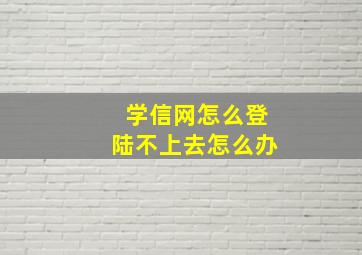 学信网怎么登陆不上去怎么办